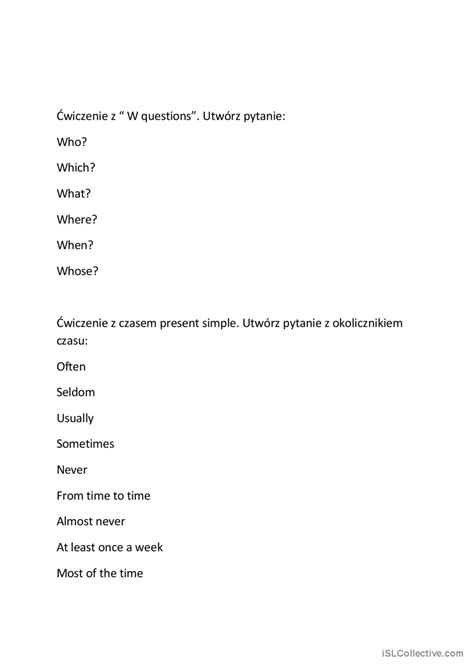 Ćwiczenie z “ W questions”. Utwórz pytanie:

Who?

Which?

What?

Where?

When?

Whose?

Ćwiczenie z czasem present simple. Utwórz pytanie z okolicznikiem czasu:

Often

Seldom

Usually

Sometimes

Never

From time to time

Almost never

At least once a week

Most of the time

iSLCollective.com